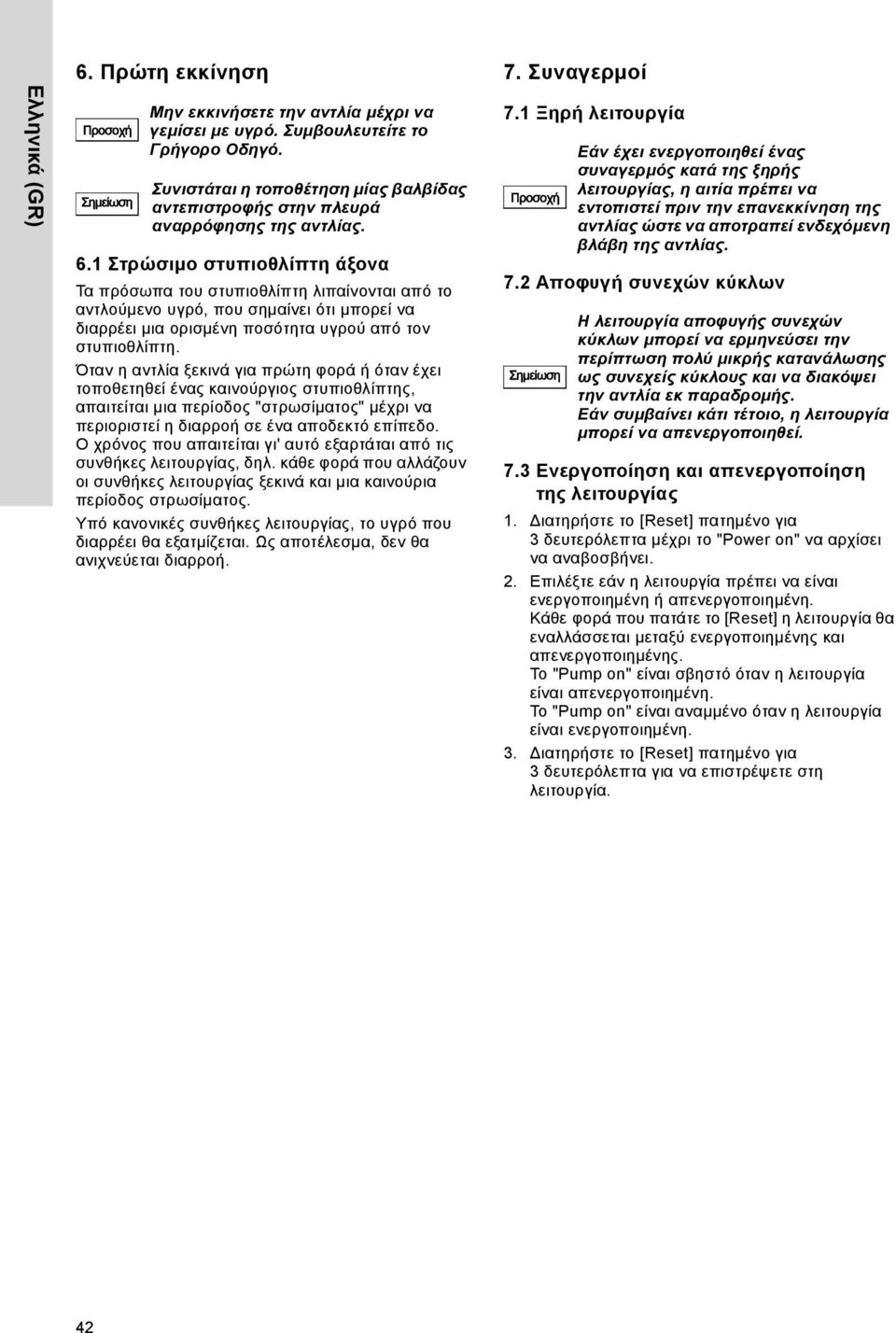 Ελληνικά (GR)

6. Πρώτη εκκίνηση

Προσοχή

Μην εκκινήσετε την αντλία μέχρι να γεμίσει με υγρό. Συμβουλευτείτε το Γρήγορο Οδηγό.

Σημείωση

Συνιστάται η τοποθέτηση μίας βαλβίδας αντεπιστροφής στην πλευρά αναρρόφησης της αντλίας.

6.1 Στρώσιμο στυπιοθλίπτη άξονα

Τα πρόσωπα του στυπιοθλίπτη λιπαίνονται από το αντλούμενο υγρό, που σημαίνει ότι μπορεί να διαρρέει μια ορισμένη ποσότητα υγρού από τον στυπιοθλίπτη.

Όταν η αντλία ξεκινά για πρώτη φορά ή όταν έχει τοποθετηθεί ένας καινούργιος στυπιοθλίπτης, απαιτείται μια περίοδος "στρωσίματος" μέχρι να περιοριστεί η διαρροή σε ένα αποδεκτό επίπεδο. Ο χρόνος που απαιτείται γι' αυτό εξαρτάται από τις συνθήκες λειτουργίας, δηλ. κάθε φορά που αλλάζουν οι συνθήκες λειτουργίας ξεκινά και μια καινούρια περίοδος στρωσίματος.

Υπό κανονικές συνθήκες λειτουργίας, το υγρό που διαρρέει θα εξατμίζεται. Ως αποτέλεσμα, δεν θα ανιχνεύεται διαρροή.

7. Συναγερμοί

7.1 Ξηρή λειτουργία

Προσοχή

Εάν έχει ενεργοποιηθεί ένας συναγερμός κατά της ξηρής λειτουργίας, η αιτία πρέπει να εντοπιστεί πριν την επανεκκίνηση της αντλίας ώστε να αποτραπεί ενδεχόμενη βλάβη της αντλίας.

7.2 Αποφυγή συνεχών κύκλων

Σημείωση

Η λειτουργία αποφυγής συνεχών κύκλων μπορεί να ερμηνεύσει την περίπτωση πολύ μικρής κατανάλωσης ως συνεχείς κύκλους και να διακόψει την αντλία εκ παραδρομής. Εάν συμβαίνει κάτι τέτοιο, η λειτουργία μπορεί να απενεργοποιηθεί.

7.3 Ενεργοποίηση και απενεργοποίηση της λειτουργίας

1. Διατηρήστε το [Reset] πατημένο για 3 δευτερόλεπτα μέχρι το "Power on" να αρχίσει να αναβοσβήνει.

2. Επιλέξτε εάν η λειτουργία πρέπει να είναι ενεργοποιημένη ή απενεργοποιημένη. Κάθε φορά που πατάτε το [Reset] η λειτουργία θα εναλλάσσεται μεταξύ ενεργοποιημένης και απενεργοποιημένης. Το "Pump on" είναι σβηστό όταν η λειτουργία είναι απενεργοποιημένη. Το "Pump on" είναι αναμμένο όταν η λειτουργία είναι ενεργοποιημένη.

3. Διατηρήστε το [Reset] πατημένο για 3 δευτερόλεπτα για να επιστρέψετε στη λειτουργία.

42